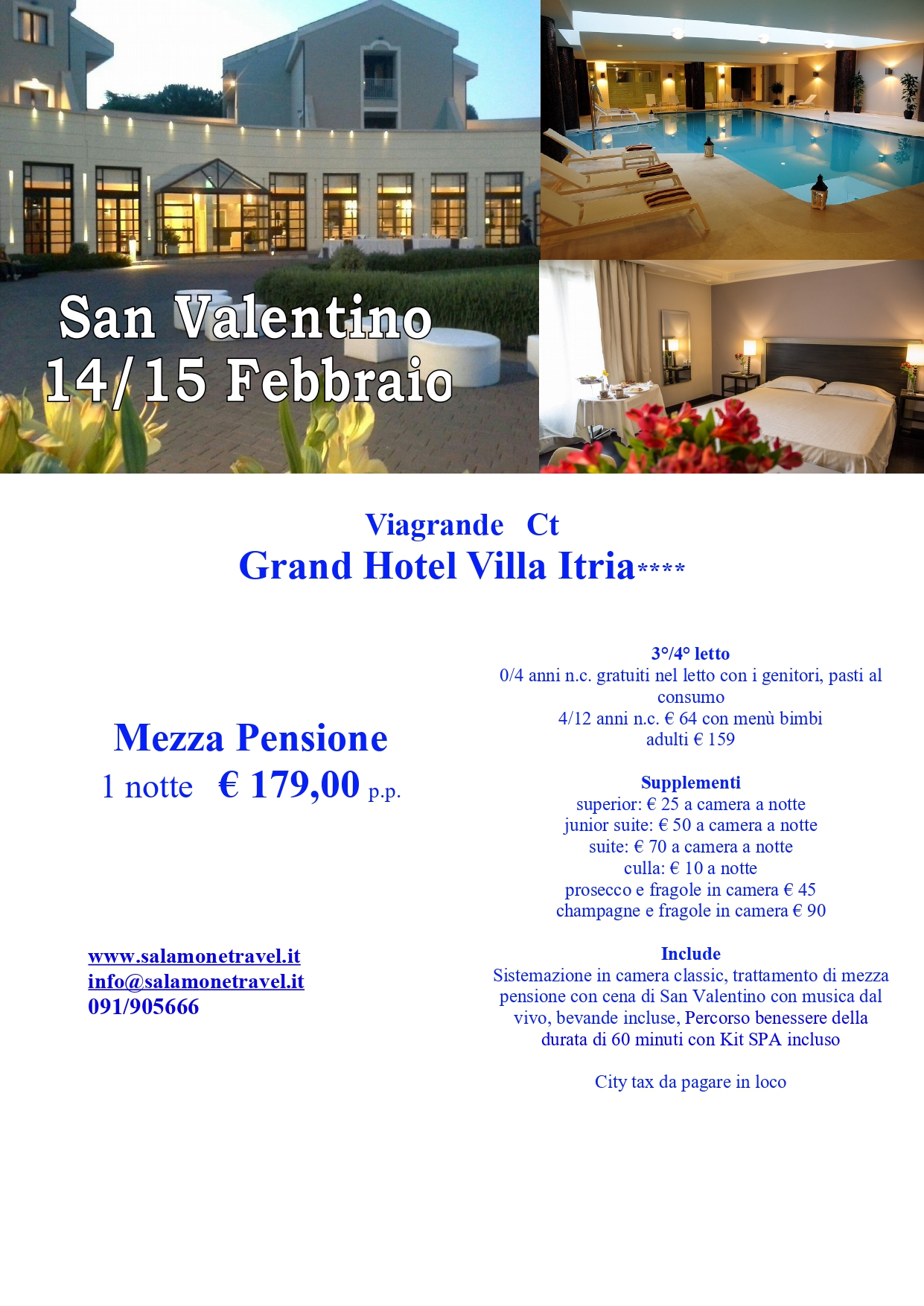 San Valentino
14/15 Febbraio

Viagrande Ct
Grand Hotel Villa Itria****

Mezza Pensione
1 notte € 179,00 p.p.

www.salamonetravel.it
info@salamonetravel.it
091/905666

3°/4° letto
0/4 anni n.c. gratuiti nel letto con i genitori, pasti al consumo
4/12 anni n.c. € 64 con menù bimbi
adulti € 159

Supplementi
superior: € 25 a camera a notte
junior suite: € 50 a camera a notte
suite: € 70 a camera a notte
culla: € 10 a notte
prosecco e fragole in camera € 45
champagne e fragole in camera € 90

Include
Sistemazione in camera classic, trattamento di mezza pensione con cena di San Valentino con musica dal vivo, bevande incluse, Percorso benessere della durata di 60 minuti con Kit SPA incluso

City tax da pagare in loco